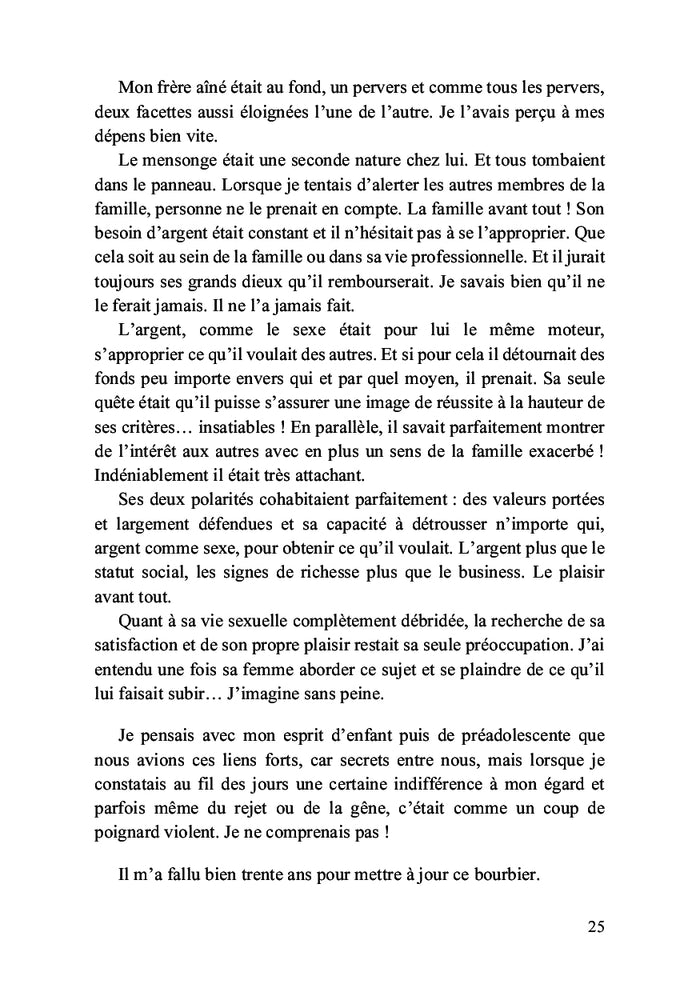 Mon frère aîné était au fond, un pervers et comme tous les pervers, deux facettes aussi éloignées l'une de l'autre. Je l'avais perçu à mes dépens bien vite.

Le mensonge était une seconde nature chez lui. Et tous tombaient dans le panneau. Lorsque je tentais d'alerter les autres membres de la famille, personne ne le prenait en compte. La famille avant tout ! Son besoin d'argent était constant et il n'hésitait pas à se l'approprier. Que cela soit au sein de la famille ou dans sa vie professionnelle. Et il jurait toujours ses grands dieux qu'il rembourserait. Je savais bien qu'il ne le ferait jamais. Il ne l'a jamais fait.

L'argent, comme le sexe était pour lui le même moteur, s'approprier ce qu'il voulait des autres. Et si pour cela il détournait des fonds peu importe envers qui et par quel moyen, il prenait. Sa seule quête était qu'il puisse s'assurer une image de réussite à la hauteur de ses critères… insatiables ! En parallèle, il savait parfaitement montrer de l'intérêt aux autres avec en plus un sens de la famille exacerbé ! Indéniablement il était très attachant.

Ses deux polarités cohabitaient parfaitement : des valeurs portées et largement défendues et sa capacité à détrousser n'importe qui, argent comme sexe, pour obtenir ce qu'il voulait. L'argent plus que le statut social, les signes de richesse plus que le business. Le plaisir avant tout.

Quant à sa vie sexuelle complètement débridée, la recherche de sa satisfaction et de son propre plaisir restait sa seule préoccupation. J'ai entendu une fois sa femme aborder ce sujet et se plaindre de ce qu'il lui faisait subir… J'imagine sans peine.

Je pensais avec mon esprit d'enfant puis de préadolescente que nous avions ces liens forts, car secrets entre nous, mais lorsque je constatais au fil des jours une certaine indifférence à mon égard et parfois même du rejet ou de la gêne, c'était comme un coup de poignard violent. Je ne comprenais pas !

Il m'a fallu bien trente ans pour mettre à jour ce bourbier.

25